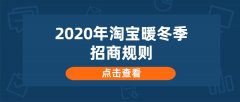 2020年淘宝暖冬季招商规则

点击查看